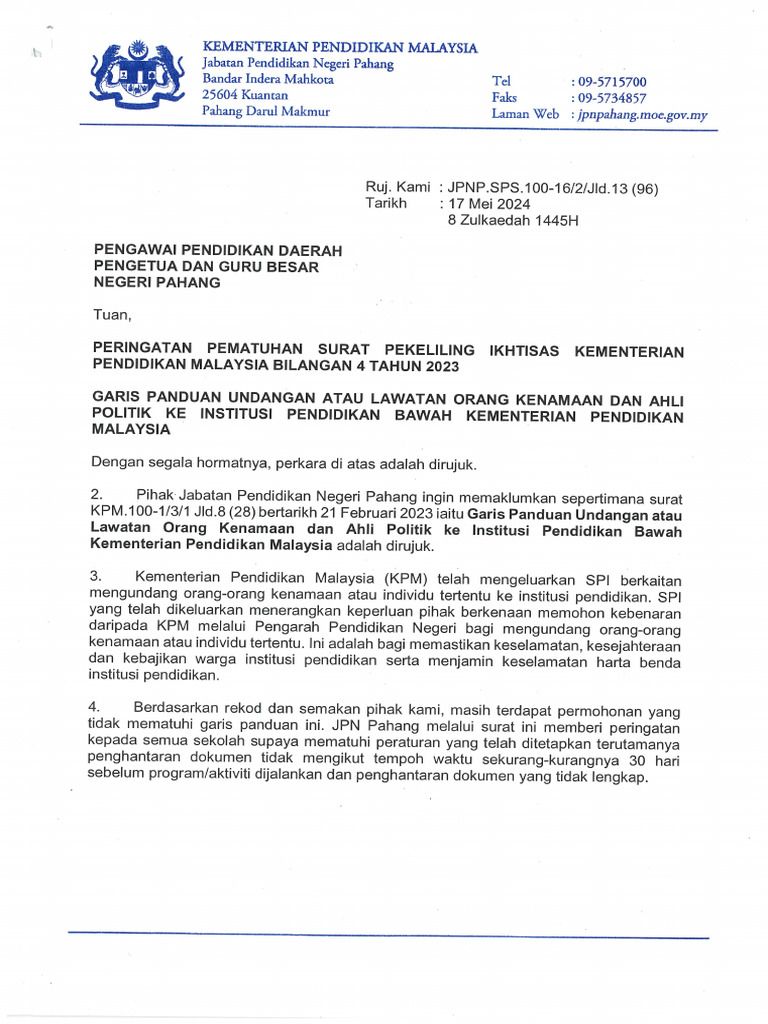 KEMENTERIAN PENDIDIKAN MALAYSIA
Jabatan Pendidikan Negeri Pahang
Bandar Indera Mahkota
25604 Kuantan
Pahang Darul Makmur

Tel : 09-5715700
Faks : 09-5734857
Laman Web : jpnpahang.moe.gov.my

Ruj. Kami : JPNP.SPS.100-16/2/Jld.13 (96)
Tarikh : 17 Mei 2024
8 Zulkaedah 1445H

PENGAWAI PENDIDIKAN DAERAH
PENGETUA DAN GURU BESAR
NEGERI PAHANG

Tuan,

PERINGATAN PEMATUHAN SURAT PEKELILING IKHTISAS KEMENTERIAN PENDIDIKAN MALAYSIA BILANGAN 4 TAHUN 2023

GARIS PANDUAN UNDANGAN ATAU LAWATAN ORANG KENAMAAN DAN AHLI POLITIK KE INSTITUSI PENDIDIKAN BAWAH KEMENTERIAN PENDIDIKAN MALAYSIA

Dengan segala hormatnya, perkara di atas adalah dirujuk.

2. Pihak Jabatan Pendidikan Negeri Pahang ingin memaklumkan sepertimana surat KPM.100-1/3/1 Jld.8 (28) bertarikh 21 Februari 2023 iaitu Garis Panduan Undangan atau Lawatan Orang Kenamaan dan Ahli Politik ke Institusi Pendidikan Bawah Kementerian Pendidikan Malaysia adalah dirujuk.

3. Kementerian Pendidikan Malaysia (KPM) telah mengeluarkan SPI berkaitan mengundang orang-orang kenamaan atau individu tertentu ke institusi pendidikan. SPI yang telah dikeluarkan menerangkan keperluan pihak berkenaan memohon kebenaran daripada KPM melalui Pengarah Pendidikan Negeri bagi mengundang orang-orang kenamaan atau individu tertentu. Ini adalah bagi memastikan keselamatan, kesejahteraan dan kebajikan warga institusi pendidikan serta menjamin keselamatan harta benda institusi pendidikan.

4. Berdasarkan rekod dan semakan pihak kami, masih terdapat permohonan yang tidak mematuhi garis panduan ini. JPN Pahang melalui surat ini memberi peringatan kepada semua sekolah supaya mematuhi peraturan yang telah ditetapkan terutamanya penghantaran dokumen tidak mengikut tempoh waktu sekurang-kurangnya 30 hari sebelum program/aktiviti dijalankan dan penghantaran dokumen yang tidak lengkap.